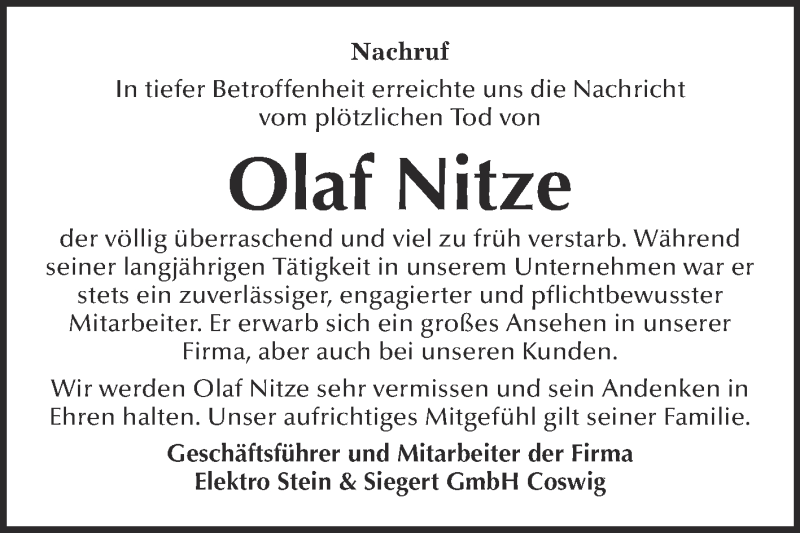 Nachruf

In tiefer Betroffenheit erreichte uns die Nachricht vom plötzlichen Tod von

Olaf Nitze

der völlig überraschend und viel zu früh verstarb. Während seiner langjährigen Tätigkeit in unserem Unternehmen war er stets ein zuverlässiger, engagierter und pflichtbewusster Mitarbeiter. Er erwarb sich ein großes Ansehen in unserer Firma, aber auch bei unseren Kunden.

Wir werden Olaf Nitze sehr vermissen und sein Andenken in Ehren halten. Unser aufrichtiges Mitgefühl gilt seiner Familie.

Geschäftsführer und Mitarbeiter der Firma
Elektro Stein & Siegert GmbH Coswig